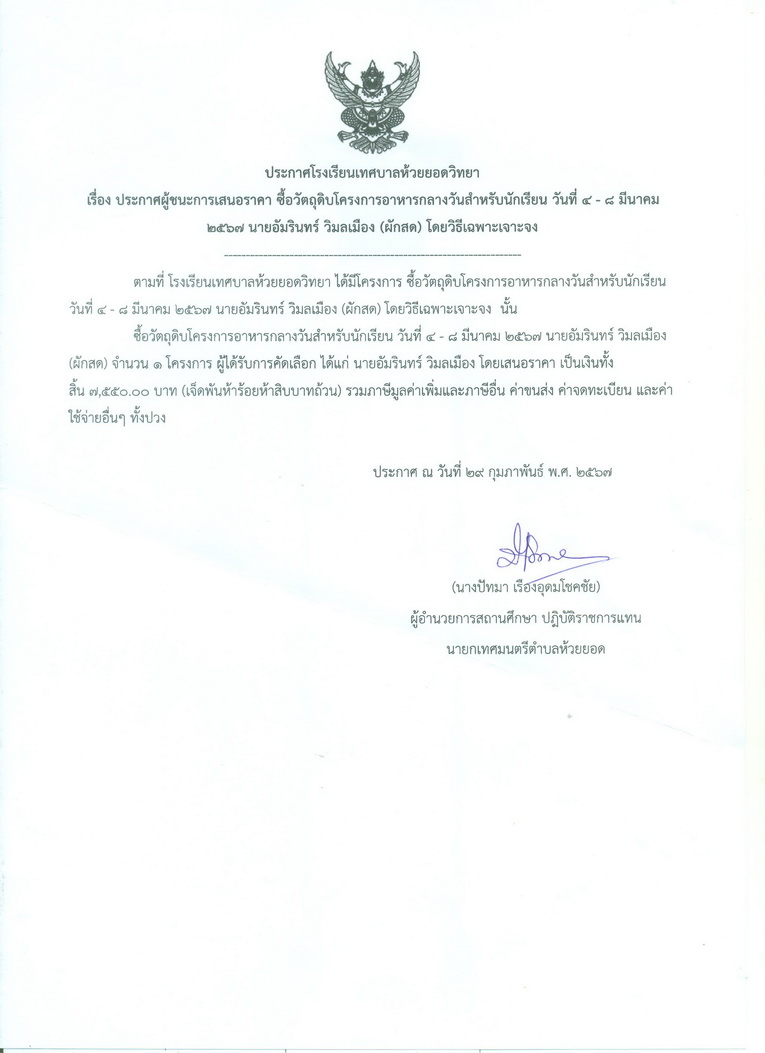 ประกาศโรงเรียนเทศบาลห้วยยอดวิทยา

เรื่อง ประกาศผู้ชนะการเสนอราคา ซื้อวัตถุดิบโครงการอาหารกลางวันสำหรับนักเรียน วันที่ ๔ - ๘ มีนาคม ๒๕๖๗ นายอัมรินทร์ วิมลเมือง (ผักสด) โดยวิธีเฉพาะเจาะจง

--------------------------------------------------------------------

ตามที่ โรงเรียนเทศบาลห้วยยอดวิทยา ได้มีโครงการ ซื้อวัตถุดิบโครงการอาหารกลางวันสำหรับนักเรียน วันที่ ๔ - ๘ มีนาคม ๒๕๖๗ นายอัมรินทร์ วิมลเมือง (ผักสด) โดยวิธีเฉพาะเจาะจง นั้น

ซื้อวัตถุดิบโครงการอาหารกลางวันสำหรับนักเรียน วันที่ ๔ - ๘ มีนาคม ๒๕๖๗ นายอัมรินทร์ วิมลเมือง (ผักสด) จำนวน ๑ โครงการ ผู้ได้รับการคัดเลือก ได้แก่ นายอัมรินทร์ วิมลเมือง โดยเสนอราคา เป็นเงินทั้งสิ้น ๗,๕๕๐.๐๐ บาท (เจ็ดพันห้าร้อยห้าสิบบาทถ้วน) รวมภาษีมูลค่าเพิ่มและภาษีอื่น ค่าขนส่ง ค่าจดทะเบียน และค่าใช้จ่ายอื่นๆ ทั้งปวง

ประกาศ ณ วันที่ ๒๙ กุมภาพันธ์ พ.ศ. ๒๕๖๗

(นางปัทมา เรืองอุดมโชคชัย)
ผู้อำนวยการสถานศึกษา ปฏิบัติราชการแทน
นายกเทศมนตรีตำบลห้วยยอด